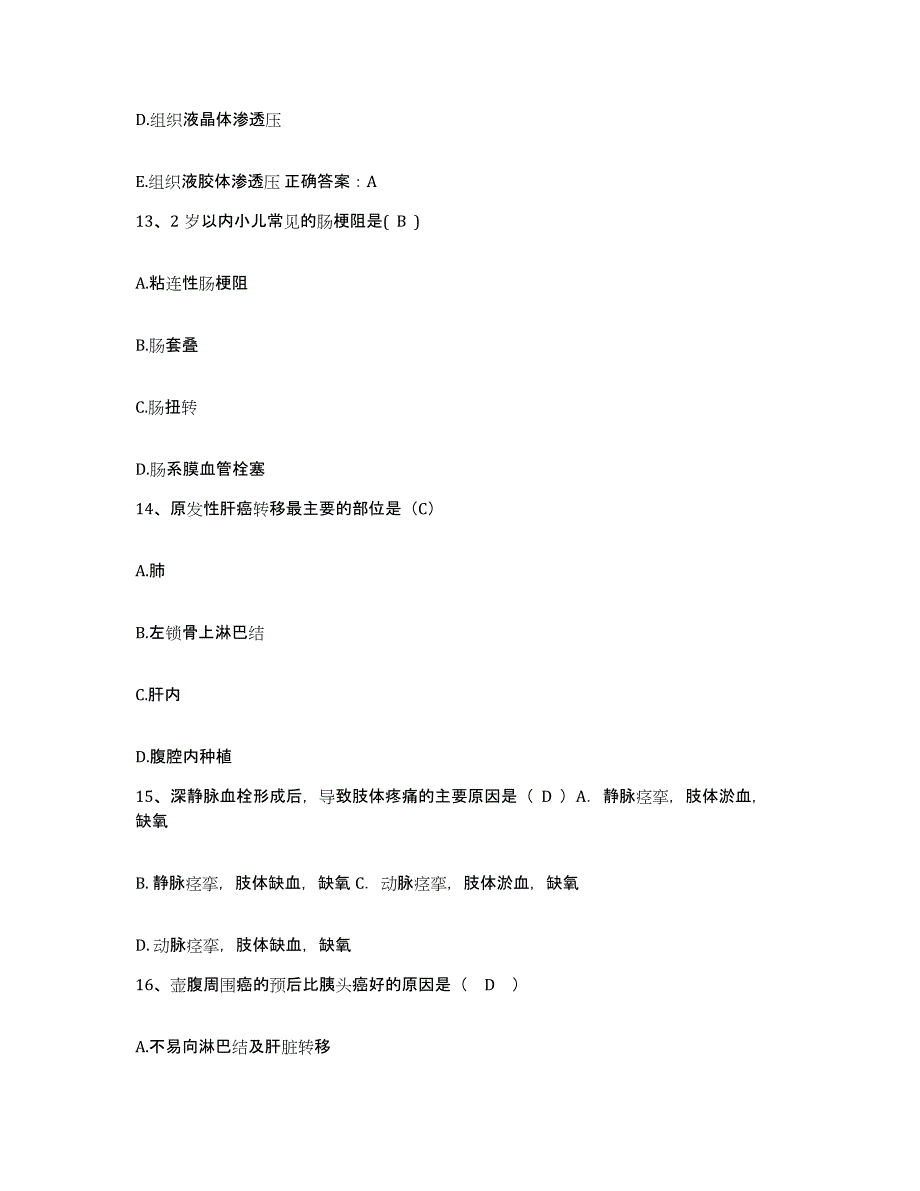 D.组织液晶体渗透压

E.组织液胶体渗透压 正确答案：A

13、2 岁以内小儿常见的肠梗阻是( B )

A.粘连性肠梗阻

B.肠套叠

C.肠扭转

D.肠系膜血管栓塞

14、原发性肝癌转移最主要的部位是（C）

A.肺

B.左锁骨上淋巴结

C.肝内

D.腹腔内种植

15、深静脉血栓形成后，导致肢体疼痛的主要原因是（ D ）A. 静脉痉挛，肢体淤血，缺氧

B. 静脉痉挛，肢体缺血，缺氧 C. 动脉痉挛，肢体淤血，缺氧

D. 动脉痉挛，肢体缺血，缺氧

16、壶腹周围癌的预后比胰头癌好的原因是（ D ）

A.不易向淋巴结及肝脏转移